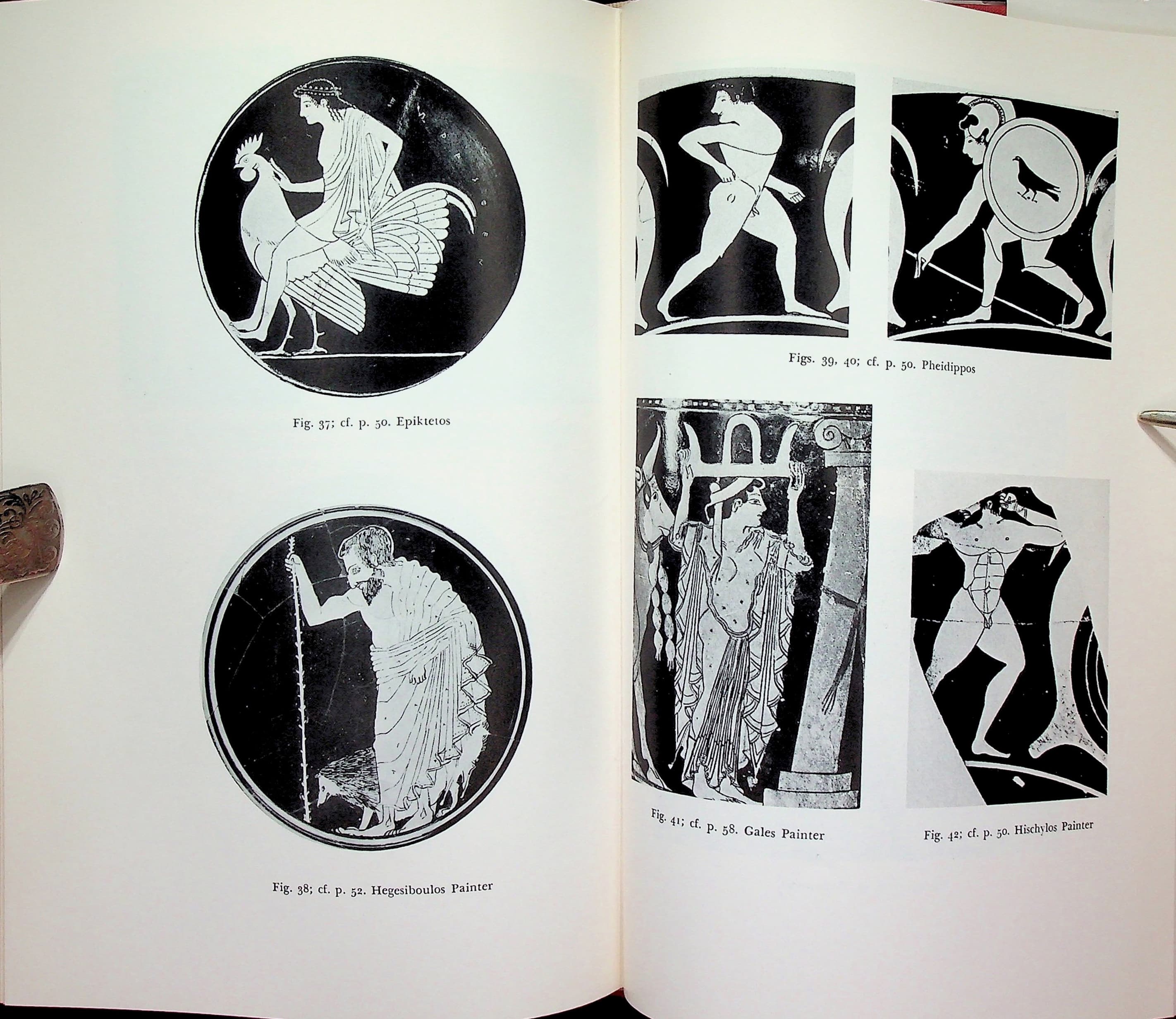 Fig. 37; cf. p. 50. Epiktetos

Fig. 38; cf. p. 52. Hegesiboulos Painter

Figs. 39, 40; cf. p. 50. Pheidippos

Fig. 41; cf. p. 58. Gales Painter

Fig. 42; cf. p. 50. Hischylos Painter